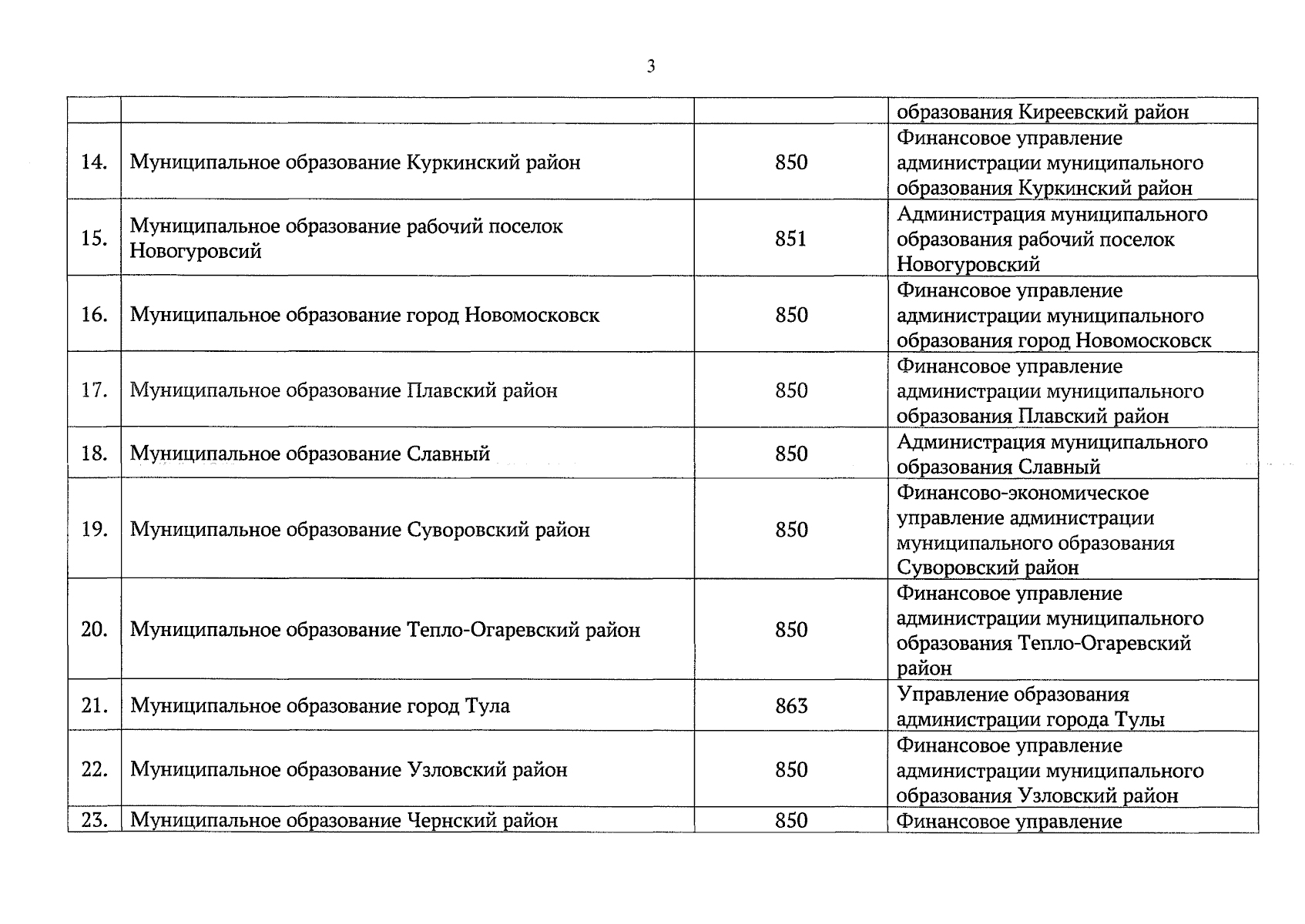 3

|  |  |  |  |
|---|---|---|---|
|  |  |  | образования Киреевский район |
| 14. | Муниципальное образование Куркинский район | 850 | Финансовое управление администрации муниципального образования Куркинский район |
| 15. | Муниципальное образование рабочий поселок Новогуровсий | 851 | Администрация муниципального образования рабочий поселок Новогуровский |
| 16. | Муниципальное образование город Новомосковск | 850 | Финансовое управление администрации муниципального образования город Новомосковск |
| 17. | Муниципальное образование Плавский район | 850 | Финансовое управление администрации муниципального образования Плавский район |
| 18. | Муниципальное образование Славный | 850 | Администрация муниципального образования Славный |
| 19. | Муниципальное образование Суворовский район | 850 | Финансово-экономическое управление администрации муниципального образования Суворовский район |
| 20. | Муниципальное образование Тепло-Огаревский район | 850 | Финансовое управление администрации муниципального образования Тепло-Огаревский район |
| 21. | Муниципальное образование город Тула | 863 | Управление образования администрации города Тулы |
| 22. | Муниципальное образование Узловский район | 850 | Финансовое управление администрации муниципального образования Узловский район |
| 23. | Муниципальное образование Чернский район | 850 | Финансовое управление |